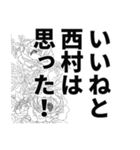 いいねと
西村は
思った！